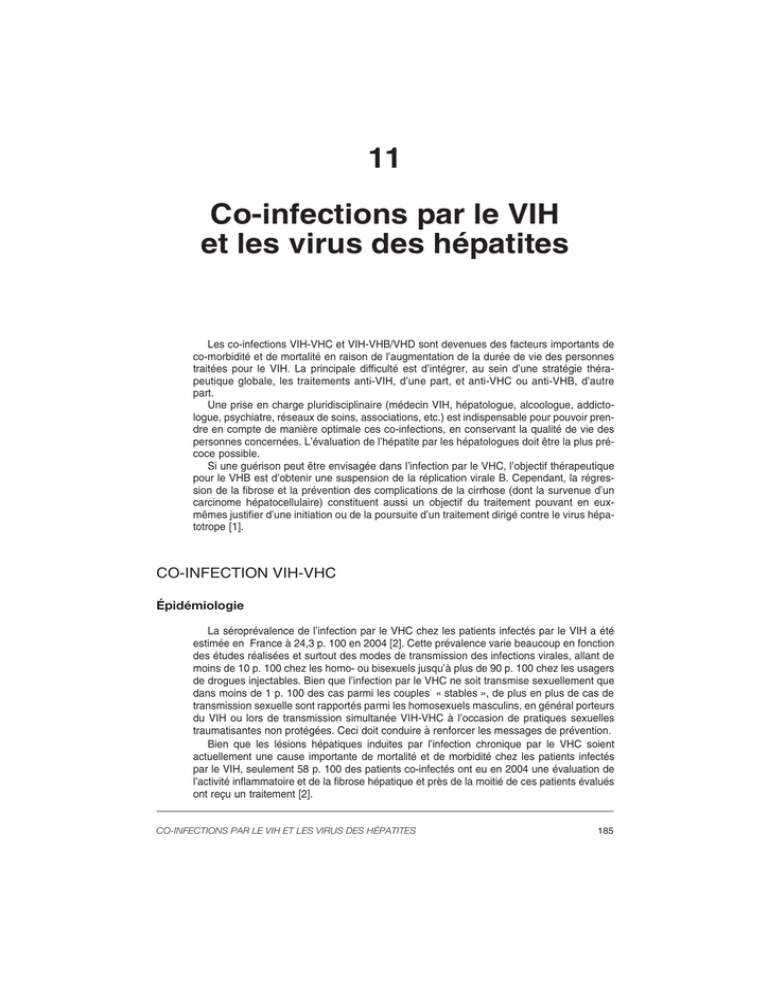 11

Co-infections par le VIH et les virus des hépatites

Les co-infections VIH-VHC et VIH-VHB/VHD sont devenues des facteurs importants de co-morbidité et de mortalité en raison de l'augmentation de la durée de vie des personnes traitées pour le VIH. La principale difficulté est d'intégrer, au sein d'une stratégie thérapeutique globale, les traitements anti-VIH, d'une part, et anti-VHC ou anti-VHB, d'autre part.

Une prise en charge pluridisciplinaire (médecin VIH, hépatologue, alcoologue, addictologue, psychiatre, réseaux de soins, associations, etc.) est indispensable pour pouvoir prendre en compte de manière optimale ces co-infections, en conservant la qualité de vie des personnes concernées. L'évaluation de l'hépatite par les hépatologues doit être la plus précoce possible.

Si une guérison peut être envisagée dans l'infection par le VHC, l'objectif thérapeutique pour le VHB est d'obtenir une suspension de la réplication virale B. Cependant, la régression de la fibrose et la prévention des complications de la cirrhose (dont la survenue d'un carcinome hépatocellulaire) constituent aussi un objectif du traitement pouvant en eux-mêmes justifier d'une initiation ou de la poursuite d'un traitement dirigé contre le virus hépatotrope [1].

CO-INFECTION VIH-VHC

Épidémiologie

La séroprévalence de l'infection par le VHC chez les patients infectés par le VIH a été estimée en France à 24,3 p. 100 en 2004 [2]. Cette prévalence varie beaucoup en fonction des études réalisées et surtout des modes de transmission des infections virales, allant de moins de 10 p. 100 chez les homo- ou bisexuels jusqu'à plus de 90 p. 100 chez les usagers de drogues injectables. Bien que l'infection par le VHC ne soit transmise sexuellement que dans moins de 1 p. 100 des cas parmi les couples « stables », de plus en plus de cas de transmission sexuelle sont rapportés parmi les homosexuels masculins, en général porteurs du VIH ou lors de transmission simultanée VIH-VHC à l'occasion de pratiques sexuelles traumatisantes non protégées. Ceci doit conduire à renforcer les messages de prévention.

Bien que les lésions hépatiques induites par l'infection chronique par le VHC soient actuellement une cause importante de mortalité et de morbidité chez les patients infectés par le VIH, seulement 58 p. 100 des patients co-infectés ont eu en 2004 une évaluation de l'activité inflammatoire et de la fibrose hépatique et près de la moitié de ces patients évalués ont reçu un traitement [2].

CO-INFECTIONS PAR LE VIH ET LES VIRUS DES HÉPATITES 185